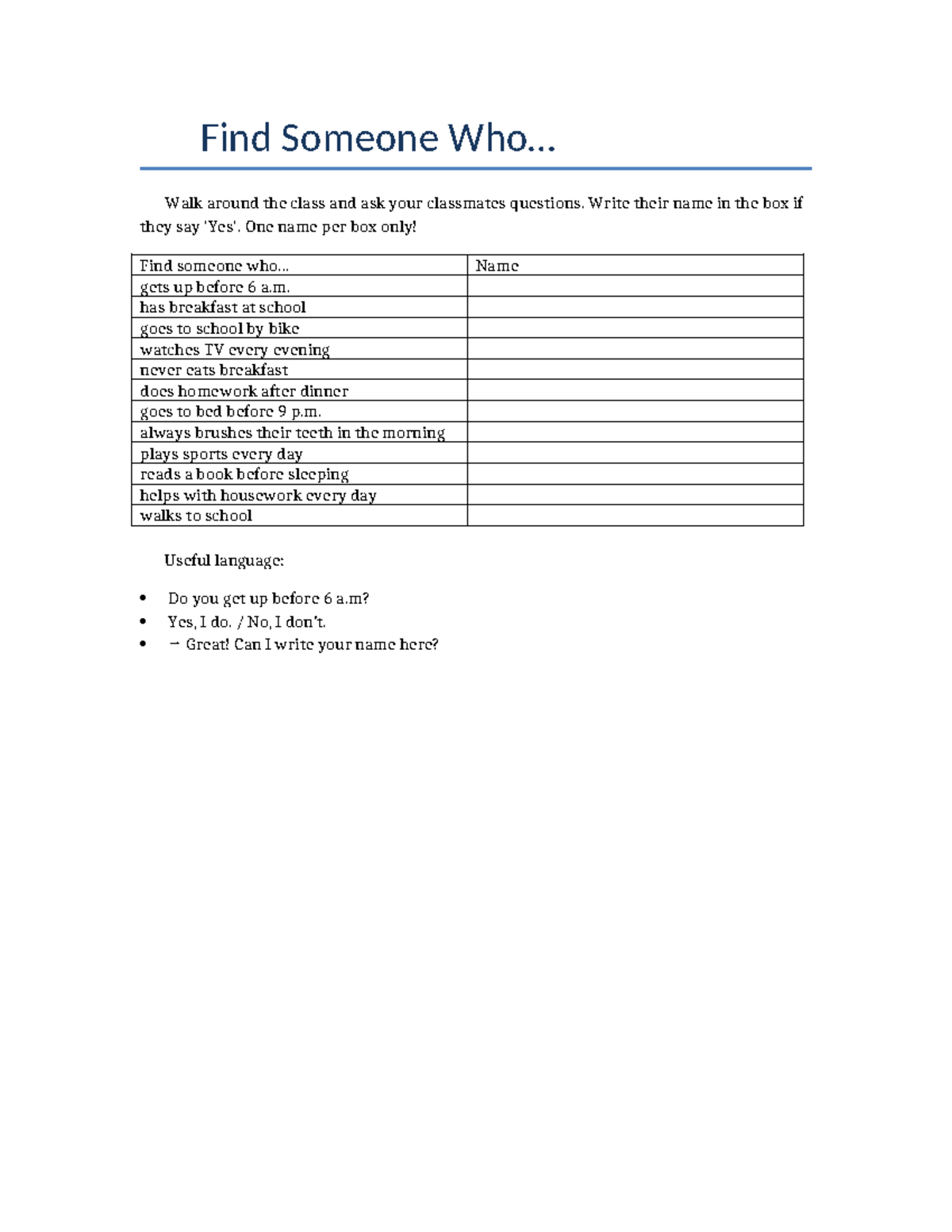 Find Someone Who…

Walk around the class and ask your classmates questions. Write their name in the box if they say 'Yes'. One name per box only!

| Find someone who… | Name |
|---|---|
| gets up before 6 a.m. | |
| has breakfast at school | |
| goes to school by bike | |
| watches TV every evening | |
| never eats breakfast | |
| does homework after dinner | |
| goes to bed before 9 p.m. | |
| always brushes their teeth in the morning | |
| plays sports every day | |
| reads a book before sleeping | |
| helps with housework every day | |
| walks to school | |

Useful language:

• Do you get up before 6 a.m?
• Yes, I do. / No, I don't.
• → Great! Can I write your name here?